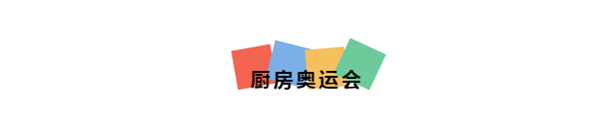 厨房奥运会